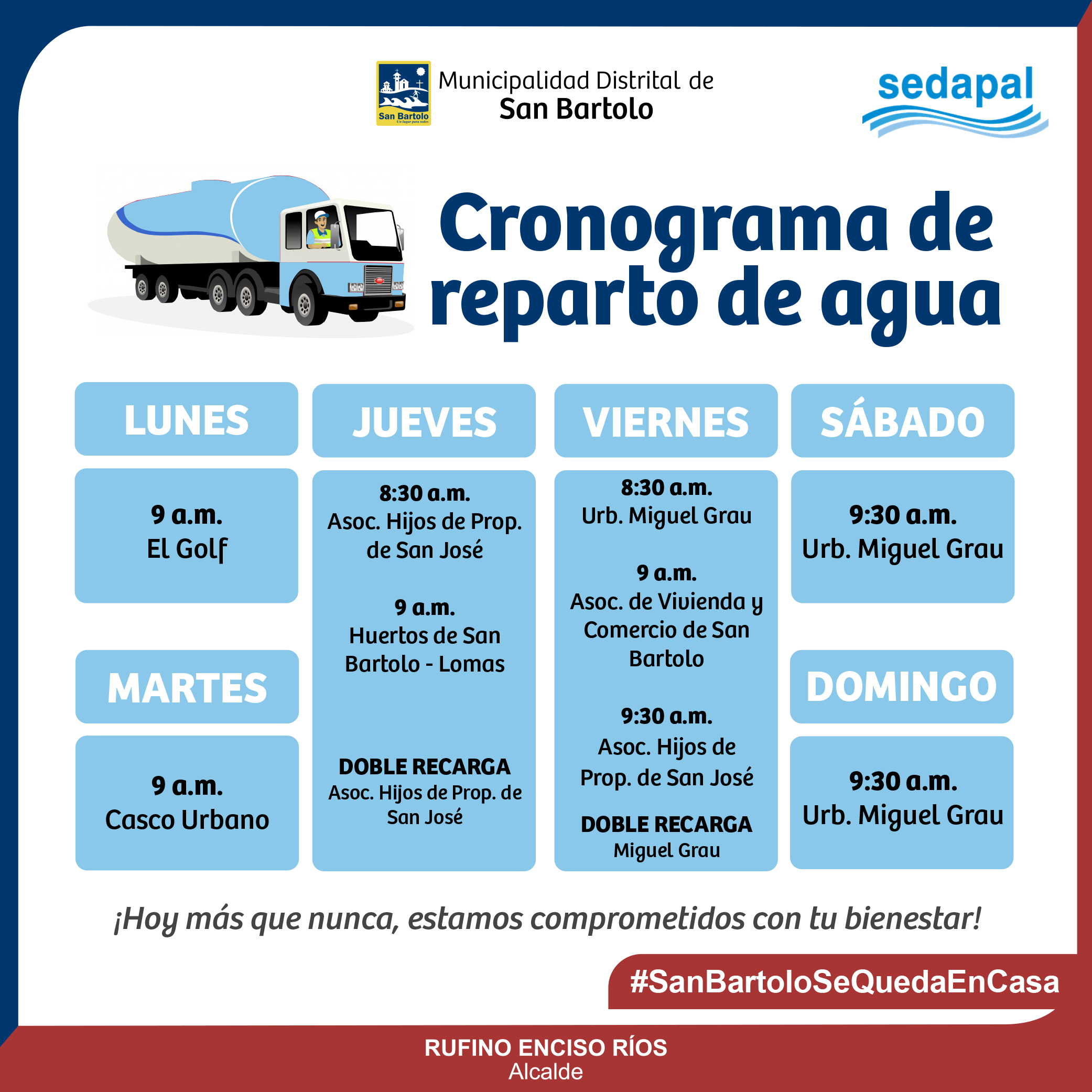 San Bartolo
Un lugar para todos

Municipalidad Distrital de
San Bartolo

sedapal

Cronograma de reparto de agua

LUNES

9 a.m.
El Golf

MARTES

9 a.m.
Casco Urbano

JUEVES

8:30 a.m.
Asoc. Hijos de Prop. de San José

9 a.m.
Huertos de San Bartolo - Lomas

DOBLE RECARGA
Asoc. Hijos de Prop. de San José

VIERNES

8:30 a.m.
Urb. Miguel Grau

9 a.m.
Asoc. de Vivienda y Comercio de San Bartolo

9:30 a.m.
Asoc. Hijos de Prop. de San José

DOBLE RECARGA
Miguel Grau

SÁBADO

9:30 a.m.
Urb. Miguel Grau

DOMINGO

9:30 a.m.
Urb. Miguel Grau

¡Hoy más que nunca, estamos comprometidos con tu bienestar!

#SanBartoloSeQuedaEnCasa

RUFINO ENCISO RÍOS
Alcalde